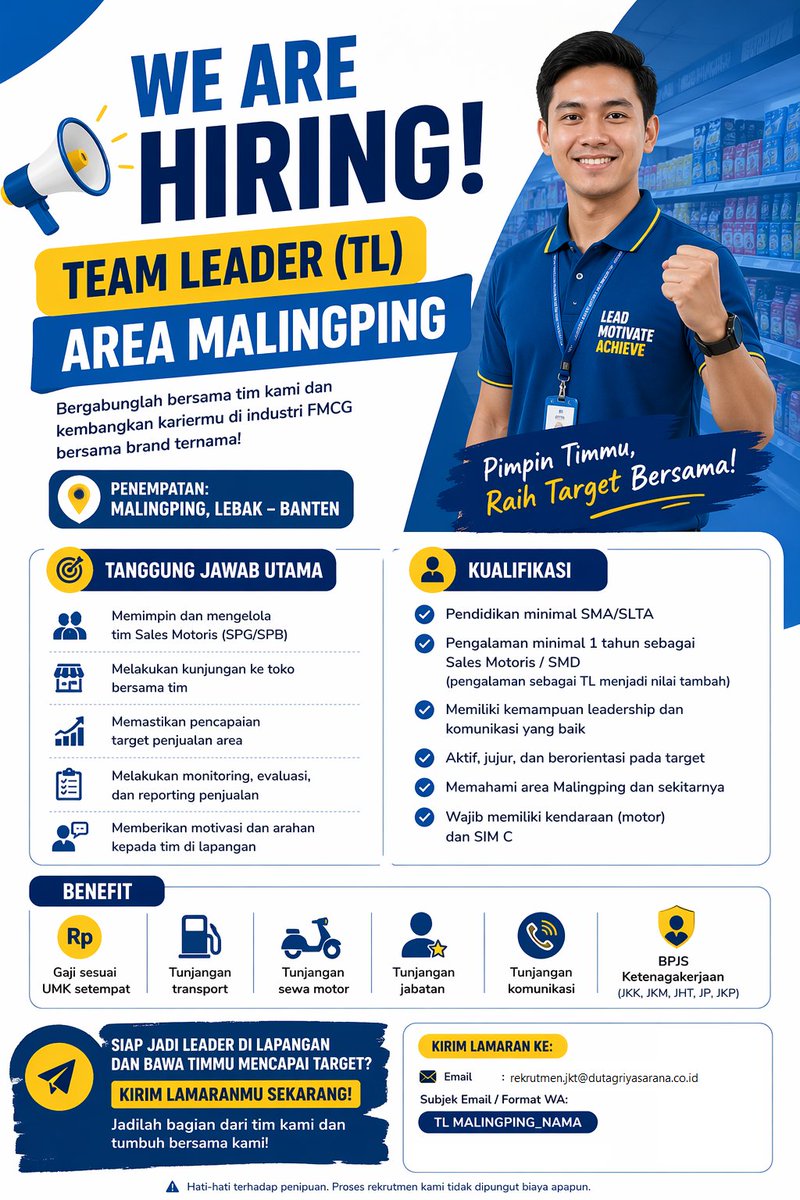 WE ARE HIRING!

TEAM LEADER (TL)
AREA MALINGPING

Bergabunglah bersama tim kami dan kembangkan kariermu di industri FMCG bersama brand ternama!

PENEMPATAN:
MALINGPING, LEBAK – BANTEN

LEAD
MOTIVATE
ACHIEVE

Pimpin Timmu, Raih Target Bersama!

TANGGUNG JAWAB UTAMA

Memimpin dan mengelola tim Sales Motoris (SPG/SPB)

Melakukan kunjungan ke toko bersama tim

Memastikan pencapaian target penjualan area

Melakukan monitoring, evaluasi, dan reporting penjualan

Memberikan motivasi dan arahan kepada tim di lapangan

KUALIFIKASI

Pendidikan minimal SMA/SLTA

Pengalaman minimal 1 tahun sebagai Sales Motoris / SMD
(pengalaman sebagai TL menjadi nilai tambah)

Memiliki kemampuan leadership dan komunikasi yang baik

Aktif, jujur, dan berorientasi pada target

Memahami area Malingping dan sekitarnya

Wajib memiliki kendaraan (motor) dan SIM C

BENEFIT

Rp
Gaji sesuai UMK setempat

Tunjangan transport

Tunjangan sewa motor

Tunjangan jabatan

Tunjangan komunikasi

BPJS Ketenagakerjaan
(JKK, JKM, JHT, JP, JKP)

SIAP JADI LEADER DI LAPANGAN DAN BAWA TIMMU MENCAPAI TARGET?

KIRIM LAMARANMU SEKARANG!

Jadilah bagian dari tim kami dan tumbuh bersama kami!

KIRIM LAMARAN KE:

Email : rekrutmen.jkt@dutagriyasarana.co.id

Subjek Email / Format WA:

TL MALINGPING_NAMA

Hati-hati terhadap penipuan. Proses rekrutmen kami tidak dipungut biaya apapun.